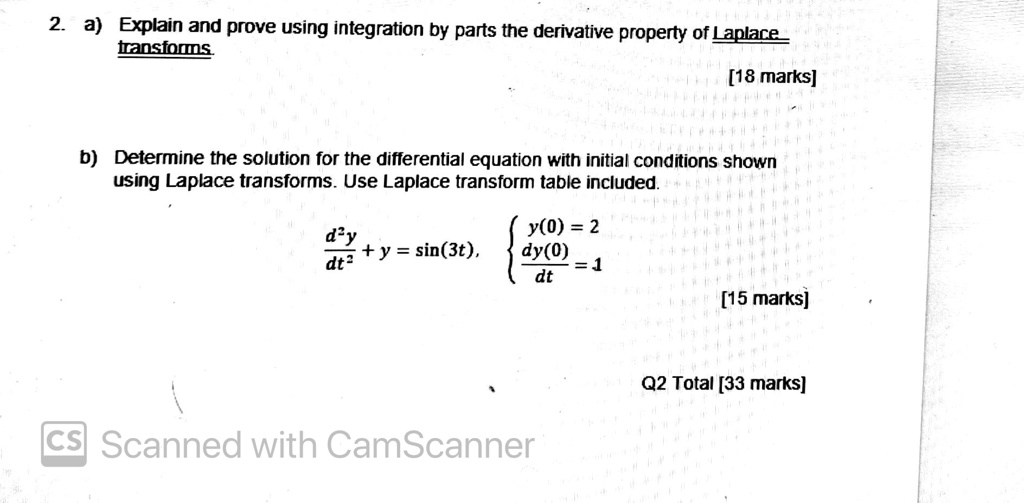 2. a) Explain and prove using integration by parts the derivative property of Laplace transforms.

[18 marks]

b) Determine the solution for the differential equation with initial conditions shown using Laplace transforms. Use Laplace transform table included.

$\frac{d^2y}{dt^2} + y = \sin(3t), \quad \begin{cases} y(0) = 2 \\ \frac{dy(0)}{dt} = 1 \end{cases}$

[15 marks]

Q2 Total [33 marks]

CS Scanned with CamScanner